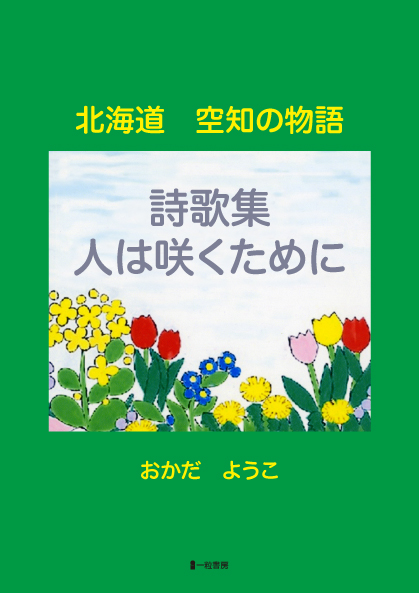 北海道　空知の物語

詩歌集
人は咲くために

おかだ　ようこ

一粒書房